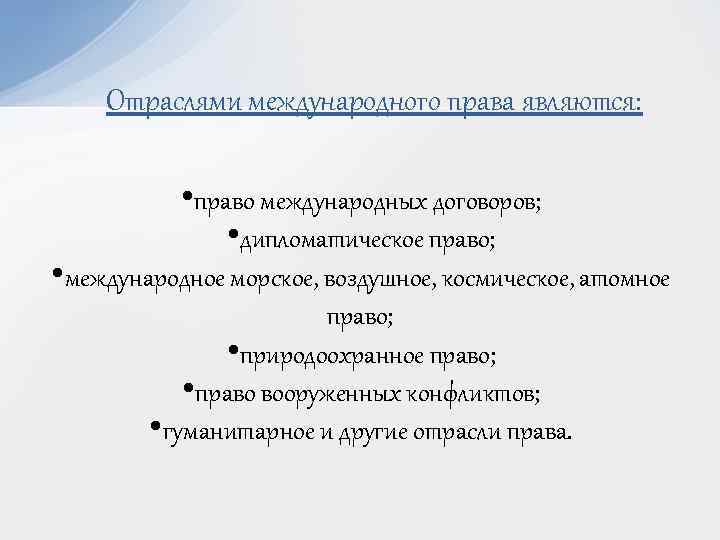 Отраслями международного права являются:

•право международных договоров;
•дипломатическое право;
•международное морское, воздушное, космическое, атомное право;
•природоохранное право;
•право вооруженных конфликтов;
•гуманитарное и другие отрасли права.